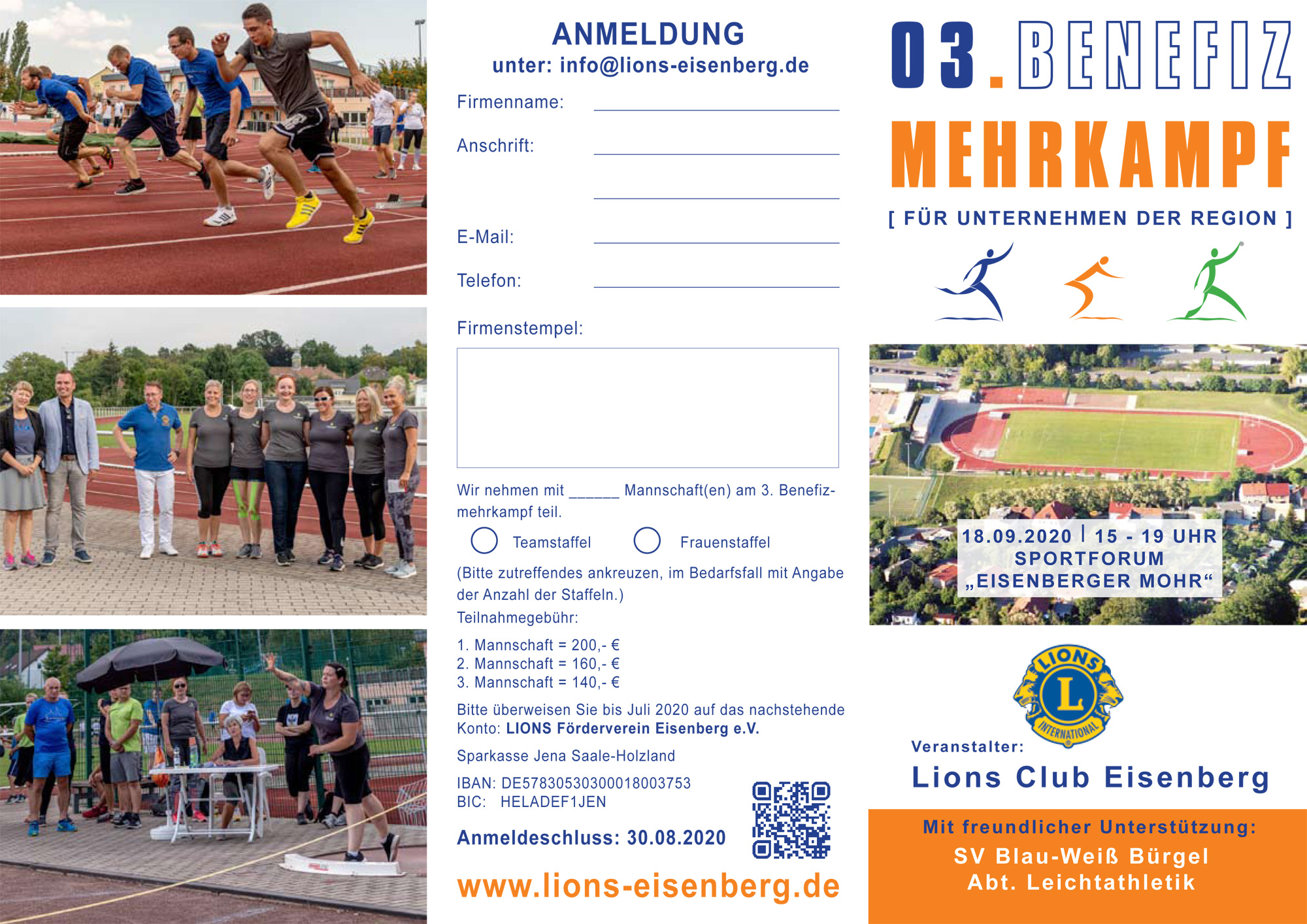 ANMELDUNG
unter: info@lions-eisenberg.de

Firmenname:

Anschrift:

E-Mail:

Telefon:

Firmenstempel:

Wir nehmen mit ______ Mannschaft(en) am 3. Benefizmehrkampf teil.

Teamstaffel Frauenstaffel

(Bitte zutreffendes ankreuzen, im Bedarfsfall mit Angabe der Anzahl der Staffeln.)

Teilnahmegebühr:

1. Mannschaft = 200,- €
2. Mannschaft = 160,- €
3. Mannschaft = 140,- €

Bitte überweisen Sie bis Juli 2020 auf das nachstehende Konto: LIONS Förderverein Eisenberg e.V.

Sparkasse Jena Saale-Holzland

IBAN: DE57830530300018003753
BIC: HELADEF1JEN

Anmeldeschluss: 30.08.2020

www.lions-eisenberg.de

03. BENEFIZ
MEHRKAMPF
[ FÜR UNTERNEHMEN DER REGION ]

18.09.2020 | 15 - 19 UHR
SPORTFORUM
„EISENBERGER MOHR“

LIONS
L
INTERNATIONAL

Veranstalter:
Lions Club Eisenberg

Mit freundlicher Unterstützung:
SV Blau-Weiß Bürgel
Abt. Leichtathletik